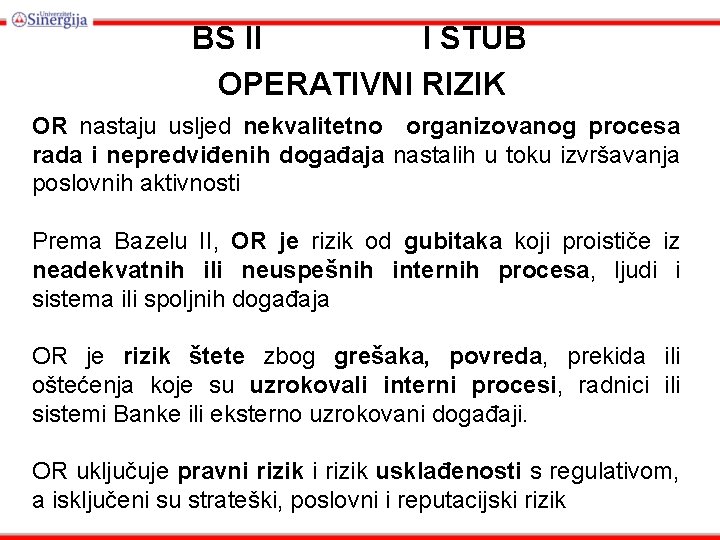 Univerzitet Sinergija

BS II I STUB

OPERATIVNI RIZIK

OR nastaju usljed nekvalitetno organizovanog procesa rada i nepredviđenih događaja nastalih u toku izvršavanja poslovnih aktivnosti

Prema Bazelu II, OR je rizik od gubitaka koji proističe iz neadekvatnih ili neuspešnih internih procesa, ljudi i sistema ili spoljnih događaja

OR je rizik štete zbog grešaka, povreda, prekida ili oštećenja koje su uzrokovali interni procesi, radnici ili sistemi Banke ili eksterno uzrokovani događaji.

OR uključuje pravni rizik i rizik usklađenosti s regulativom, a isključeni su strateški, poslovni i reputacijski rizik